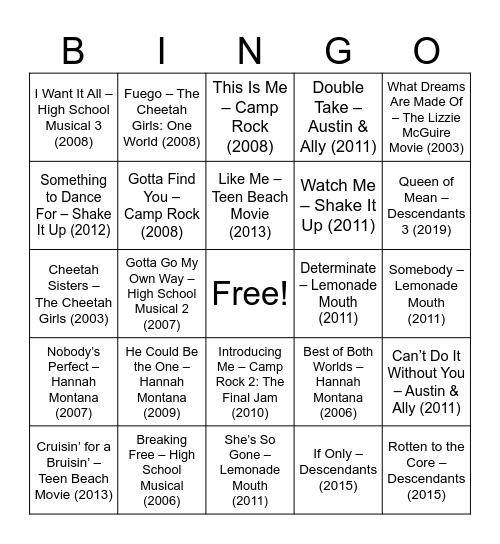 | B | I | N | G | O |
|---|---|---|---|---|
| I Want It All – High School Musical 3 (2008) | Fuego – The Cheetah Girls: One World (2008) | This Is Me – Camp Rock (2008) | Double Take – Austin & Ally (2011) | What Dreams Are Made Of – The Lizzie McGuire Movie (2003) |
| Something to Dance For – Shake It Up (2012) | Gotta Find You – Camp Rock (2008) | Like Me – Teen Beach Movie (2013) | Watch Me – Shake It Up (2011) | Queen of Mean – Descendants 3 (2019) |
| Cheetah Sisters – The Cheetah Girls (2003) | Gotta Go My Own Way – High School Musical 2 (2007) | Free! | Determinate – Lemonade Mouth (2011) | Somebody – Lemonade Mouth (2011) |
| Nobody's Perfect – Hannah Montana (2007) | He Could Be the One – Hannah Montana (2009) | Introducing Me – Camp Rock 2: The Final Jam (2010) | Best of Both Worlds – Hannah Montana (2006) | Can't Do It Without You – Austin & Ally (2011) |
| Cruisin' for a Bruisin' – Teen Beach Movie (2013) | Breaking Free – High School Musical (2006) | She's So Gone – Lemonade Mouth (2011) | If Only – Descendants (2015) | Rotten to the Core – Descendants (2015) |